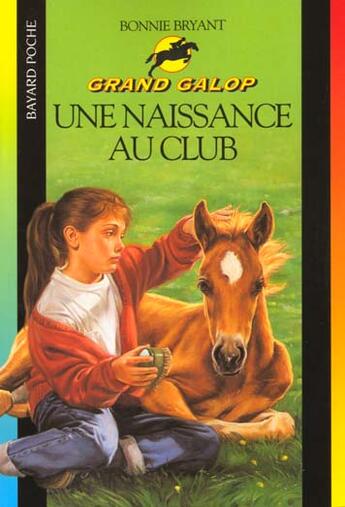 BAYARD POCHE

BONNIE BRYANT

GRAND GALOP

UNE NAISSANCE AU CLUB